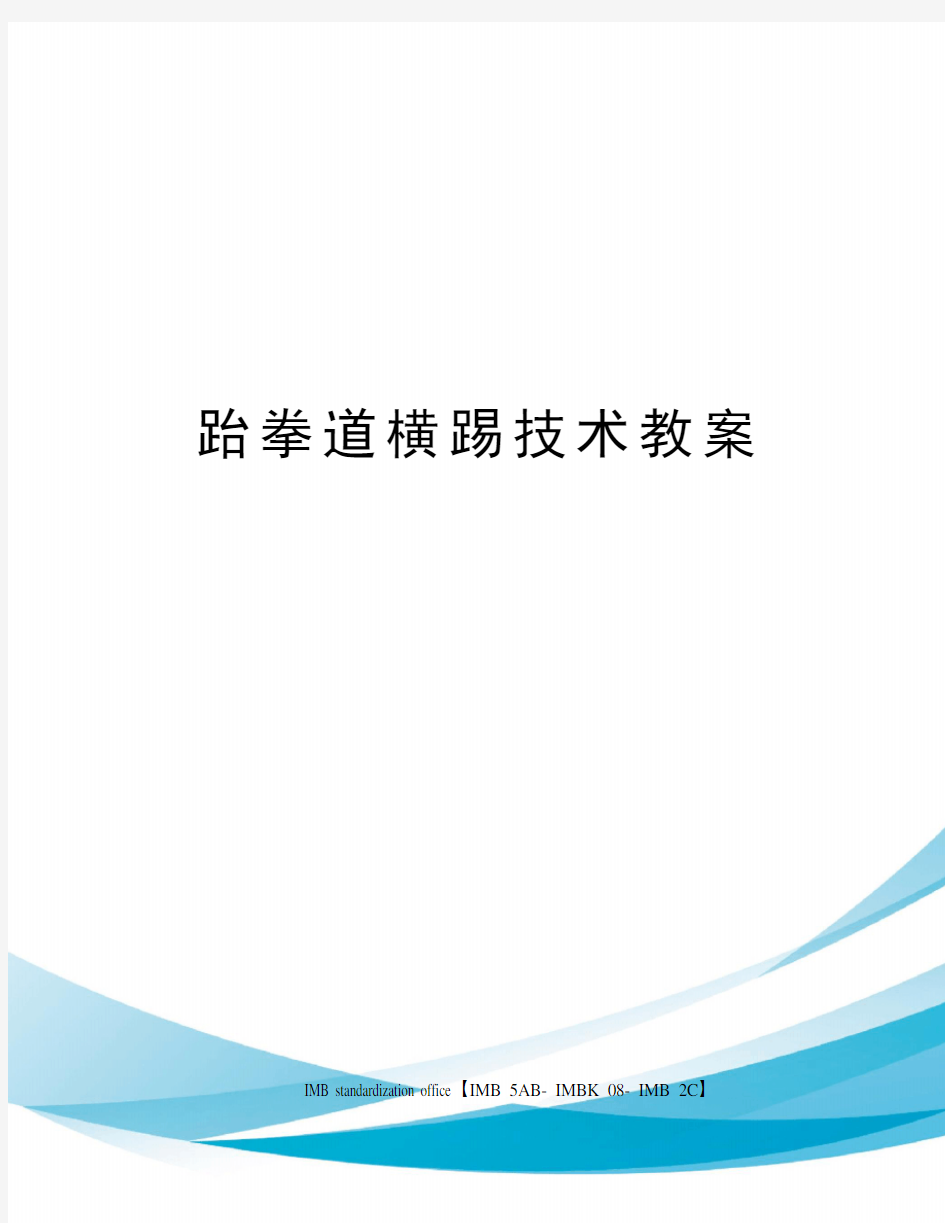 跆拳道横踢技术教案

IMB standardization office【IMB 5AB- IMBK 08- IMB 2C】